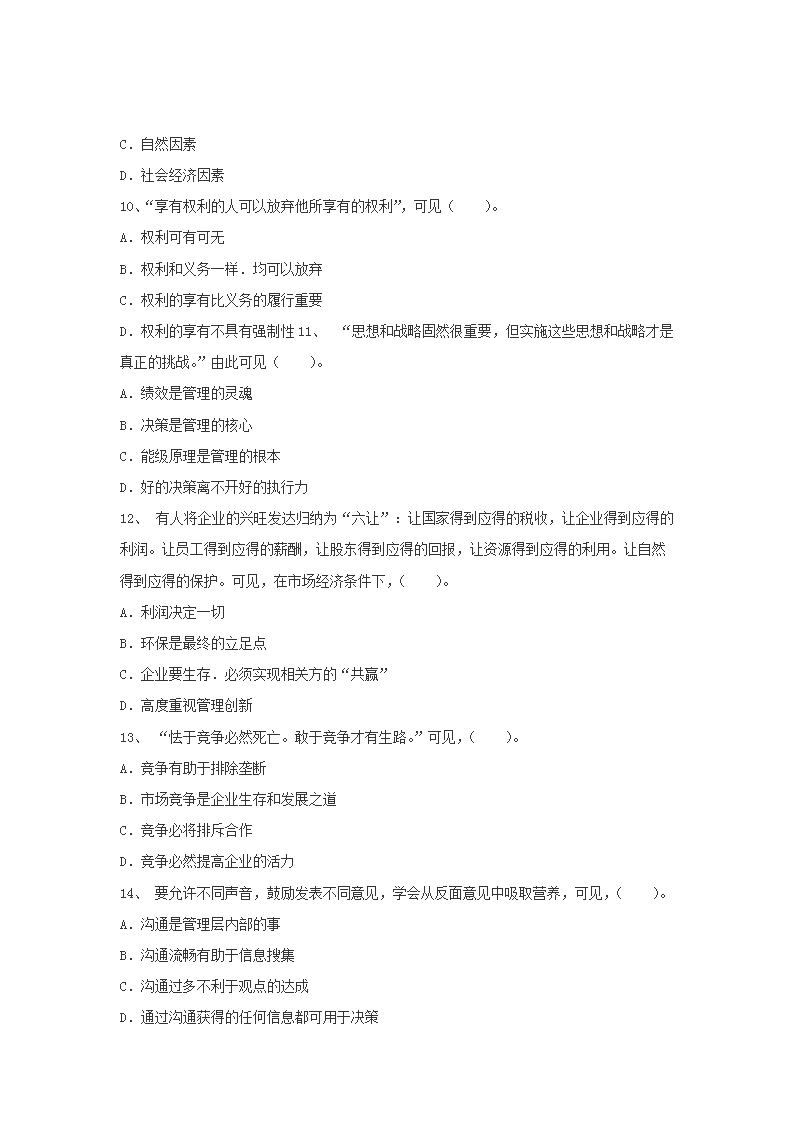 C．自然因素

D．社会经济因素

10、“享有权利的人可以放弃他所享有的权利”，可见（　　）。

A．权利可有可无

B．权利和义务一样．均可以放弃

C．权利的享有比义务的履行重要

D．权利的享有不具有强制性 11、　“思想和战略固然很重要，但实施这些思想和战略才是真正的挑战。”由此可见（　　）。

A．绩效是管理的灵魂

B．决策是管理的核心

C．能级原理是管理的根本

D．好的决策离不开好的执行力

12、　有人将企业的兴旺发达归纳为“六让”：让国家得到应得的税收，让企业得到应得的利润。让员工得到应得的薪酬，让股东得到应得的回报，让资源得到应得的利用。让自然得到应得的保护。可见，在市场经济条件下，（　　）。

A．利润决定一切

B．环保是最终的立足点

C．企业要生存．必须实现相关方的“共赢”

D．高度重视管理创新

13、　“怯于竞争必然死亡。敢于竞争才有生路。”可见，（　　）。

A．竞争有助于排除垄断

B．市场竞争是企业生存和发展之道

C．竞争必将排斥合作

D．竞争必然提高企业的活力

14、　要允许不同声音，鼓励发表不同意见，学会从反面意见中吸取营养，可见，（　　）。

A．沟通是管理层内部的事

B．沟通流畅有助于信息搜集

C．沟通过多不利于观点的达成

D．通过沟通获得的任何信息都可用于决策